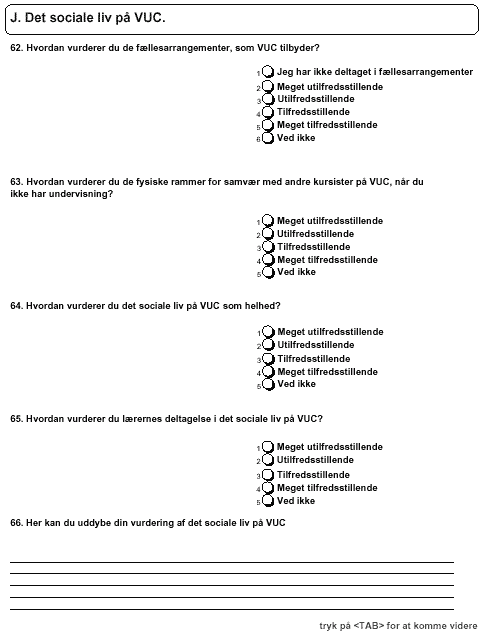 J. Det sociale liv på VUC.

62. Hvordan vurderer du de fællesarrangementer, som VUC tilbyder?

1 Jeg har ikke deltaget i fællesarrangementer
2 Meget utilfredsstillende
3 Utilfredsstillende
4 Tilfredsstillende
5 Meget tilfredsstillende
6 Ved ikke

63. Hvordan vurderer du de fysiske rammer for samvær med andre kursister på VUC, når du ikke har undervisning?

1 Meget utilfredsstillende
2 Utilfredsstillende
3 Tilfredsstillende
4 Meget tilfredsstillende
5 Ved ikke

64. Hvordan vurderer du det sociale liv på VUC som helhed?

1 Meget utilfredsstillende
2 Utilfredsstillende
3 Tilfredsstillende
4 Meget tilfredsstillende
5 Ved ikke

65. Hvordan vurderer du lærernes deltagelse i det sociale liv på VUC?

1 Meget utilfredsstillende
2 Utilfredsstillende
3 Tilfredsstillende
4 Meget tilfredsstillende
5 Ved ikke

66. Her kan du uddybe din vurdering af det sociale liv på VUC

tryk på <TAB> for at komme videre